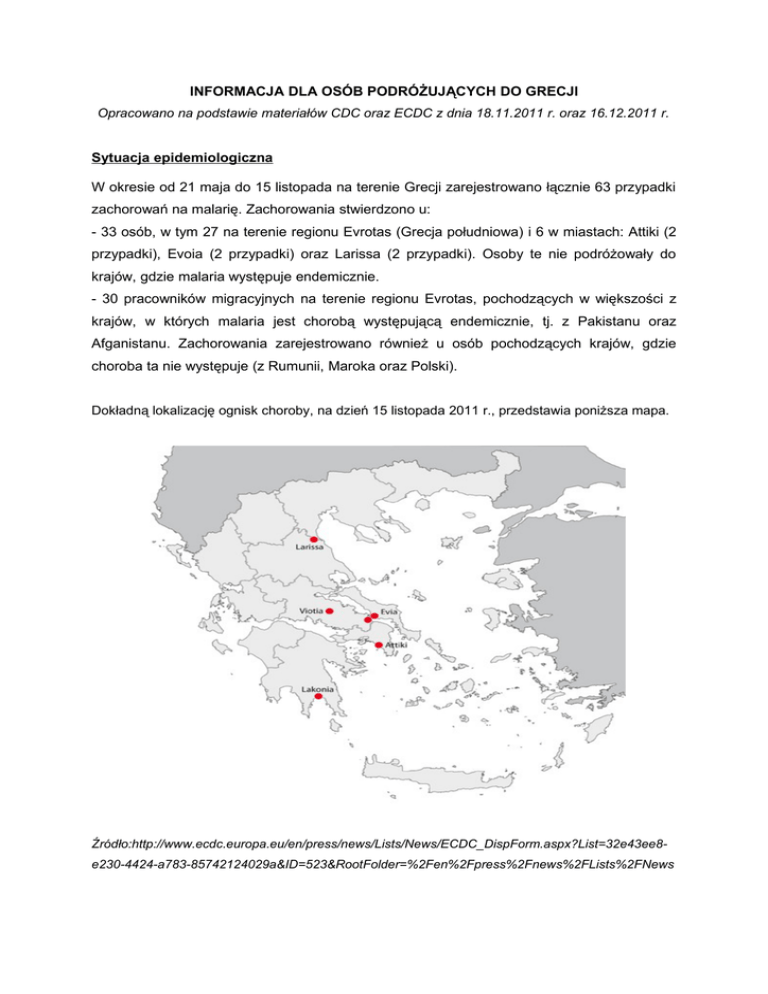 INFORMACJA DLA OSÓB PODRÓŻUJĄCYCH DO GRECJI

Opracowano na podstawie materiałów CDC oraz ECDC z dnia 18.11.2011 r. oraz 16.12.2011 r.

Sytuacja epidemiologiczna

W okresie od 21 maja do 15 listopada na terenie Grecji zarejestrowano łącznie 63 przypadki zachorowań na malarię. Zachorowania stwierdzono u:
- 33 osób, w tym 27 na terenie regionu Evrotas (Grecja południowa) i 6 w miastach: Attiki (2 przypadki), Evoia (2 przypadki) oraz Larissa (2 przypadki). Osoby te nie podróżowały do krajów, gdzie malaria występuje endemicznie.
- 30 pracowników migracyjnych na terenie regionu Evrotas, pochodzących w większości z krajów, w których malaria jest chorobą występującą endemicznie, tj. z Pakistanu oraz Afganistanu. Zachorowania zarejestrowano również u osób pochodzących krajów, gdzie choroba ta nie występuje (z Rumunii, Maroka oraz Polski).

Dokładną lokalizację ognisk choroby, na dzień 15 listopada 2011 r., przedstawia poniższa mapa.

Larissa
Viotia
Evia
Attiki
Lakonia

Źródło:http://www.ecdc.europa.eu/en/press/news/Lists/News/ECDC_DispForm.aspx?List=32e43ee8-e230-4424-a783-85742124029a&ID=523&RootFolder=%2Fen%2Fpress%2Fnews%2FLists%2FNews